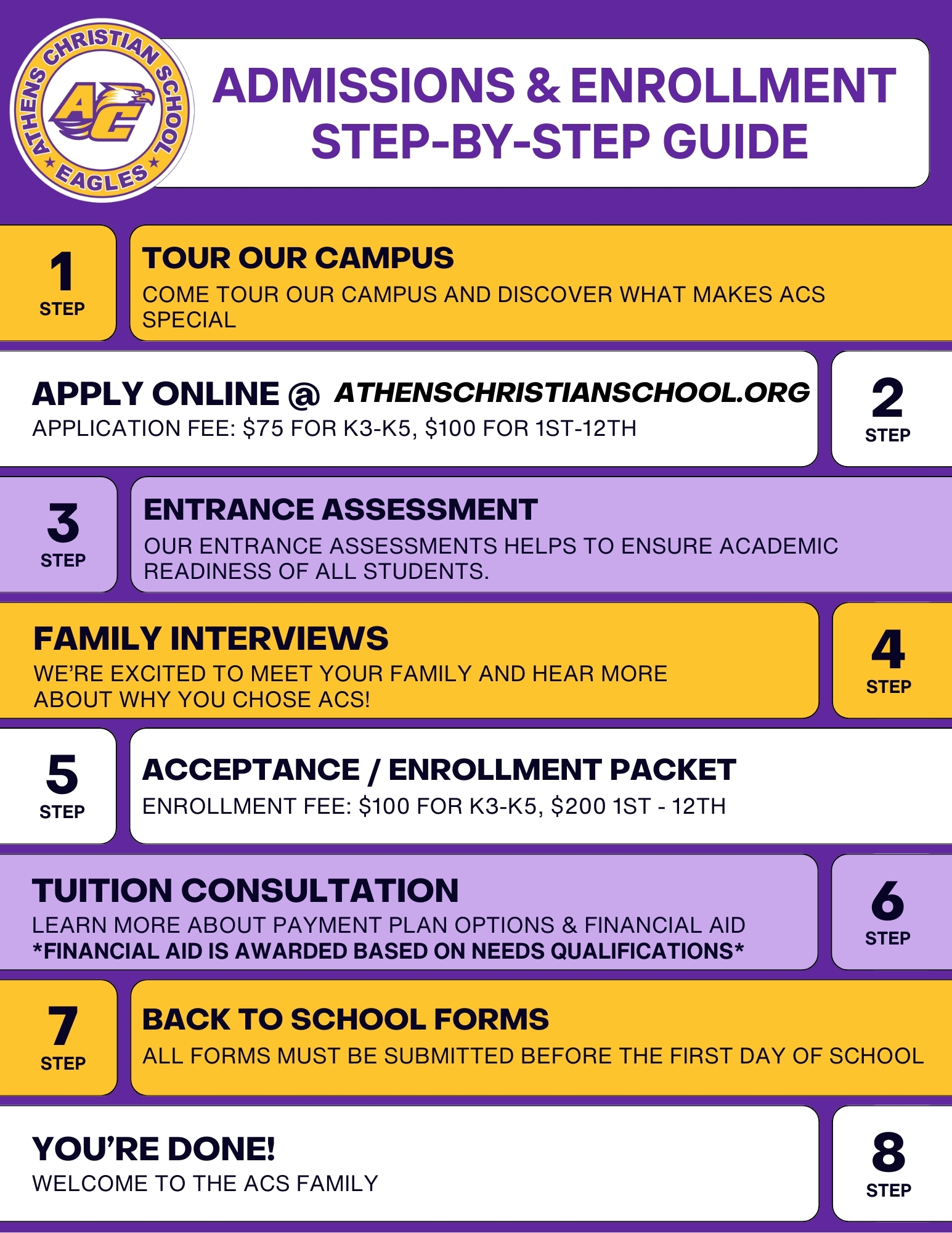 ATHENS CHRISTIAN SCHOOL
AC
EAGLES

ADMISSIONS & ENROLLMENT STEP-BY-STEP GUIDE

1
STEP

TOUR OUR CAMPUS
COME TOUR OUR CAMPUS AND DISCOVER WHAT MAKES ACS SPECIAL

APPLY ONLINE @ ATHENSCHRISTIANSCHOOL.ORG
APPLICATION FEE: $75 FOR K3-K5, $100 FOR 1ST-12TH

2
STEP

3
STEP

ENTRANCE ASSESSMENT
OUR ENTRANCE ASSESSMENTS HELPS TO ENSURE ACADEMIC READINESS OF ALL STUDENTS.

FAMILY INTERVIEWS
WE'RE EXCITED TO MEET YOUR FAMILY AND HEAR MORE ABOUT WHY YOU CHOSE ACS!

4
STEP

5
STEP

ACCEPTANCE / ENROLLMENT PACKET
ENROLLMENT FEE: $100 FOR K3-K5, $200 1ST - 12TH

TUITION CONSULTATION
LEARN MORE ABOUT PAYMENT PLAN OPTIONS & FINANCIAL AID
*FINANCIAL AID IS AWARDED BASED ON NEEDS QUALIFICATIONS*

6
STEP

7
STEP

BACK TO SCHOOL FORMS
ALL FORMS MUST BE SUBMITTED BEFORE THE FIRST DAY OF SCHOOL

YOU'RE DONE!
WELCOME TO THE ACS FAMILY

8
STEP